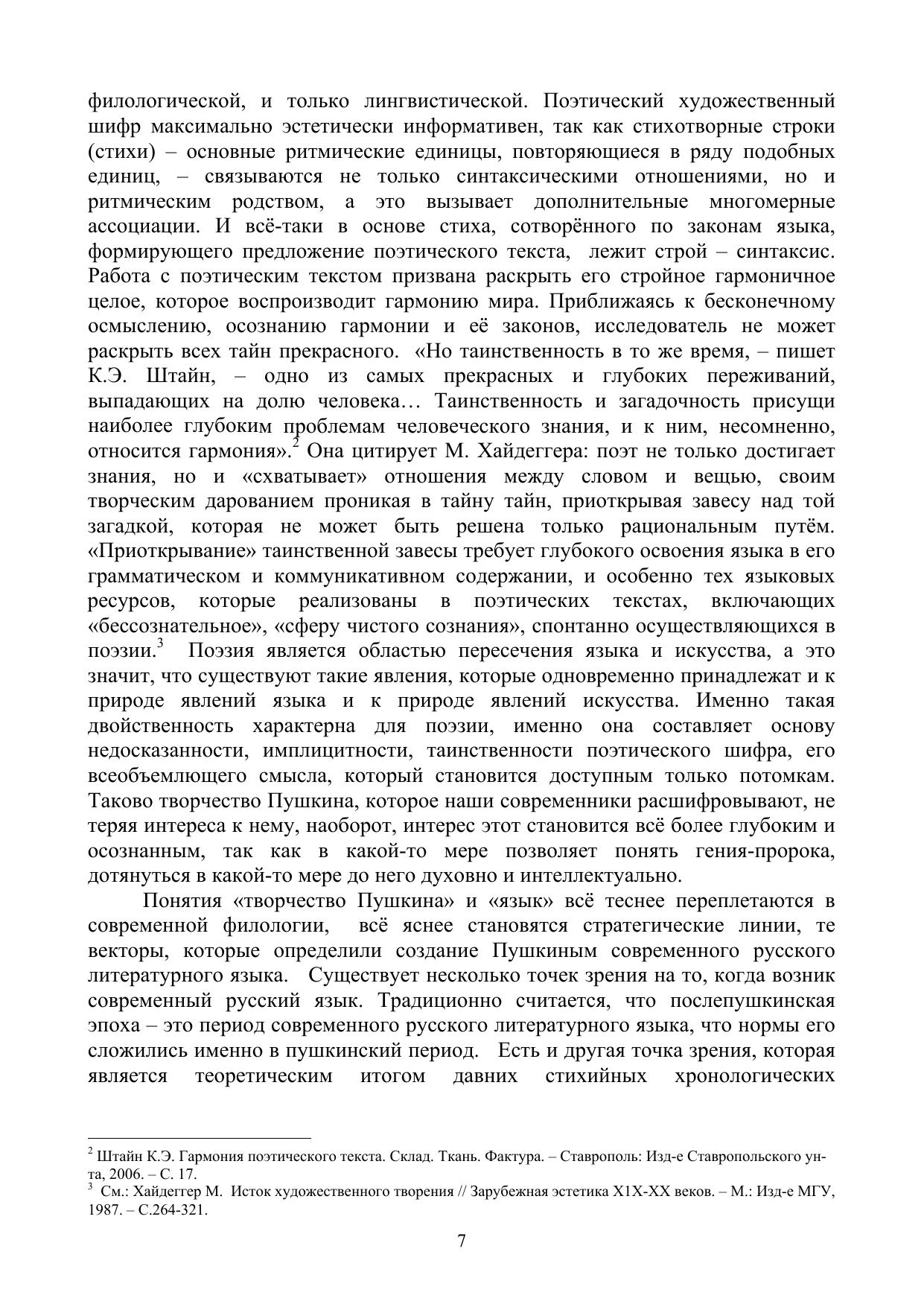 филологической, и только лингвистической. Поэтический художественный шифр максимально эстетически информативен, так как стихотворные строки (стихи) – основные ритмические единицы, повторяющиеся в ряду подобных единиц, – связываются не только синтаксическими отношениями, но и ритмическим родством, а это вызывает дополнительные многомерные ассоциации. И всё-таки в основе стиха, сотворённого по законам языка, формирующего предложение поэтического текста, лежит строй – синтаксис. Работа с поэтическим текстом призвана раскрыть его стройное гармоничное целое, которое воспроизводит гармонию мира. Приближаясь к бесконечному осмыслению, осознанию гармонии и её законов, исследователь не может раскрыть всех тайн прекрасного. «Но таинственность в то же время, – пишет К.Э. Штайн, – одно из самых прекрасных и глубоких переживаний, выпадающих на долю человека… Таинственность и загадочность присущи наиболее глубоким проблемам человеческого знания, и к ним, несомненно, относится гармония».$^2$ Она цитирует М. Хайдеггера: поэт не только достигает знания, но и «схватывает» отношения между словом и вещью, своим творческим дарованием проникая в тайну тайн, приоткрывая завесу над той загадкой, которая не может быть решена только рациональным путём. «Приоткрывание» таинственной завесы требует глубокого освоения языка в его грамматическом и коммуникативном содержании, и особенно тех языковых ресурсов, которые реализованы в поэтических текстах, включающих «бессознательное», «сферу чистого сознания», спонтанно осуществляющихся в поэзии.$^3$ Поэзия является областью пересечения языка и искусства, а это значит, что существуют такие явления, которые одновременно принадлежат и к природе явлений языка и к природе явлений искусства. Именно такая двойственность характерна для поэзии, именно она составляет основу недосказанности, имплицитности, таинственности поэтического шифра, его всеобъемлющего смысла, который становится доступным только потомкам. Таково творчество Пушкина, которое наши современники расшифровывают, не теряя интереса к нему, наоборот, интерес этот становится всё более глубоким и осознанным, так как в какой-то мере позволяет понять гения-пророка, дотянуться в какой-то мере до него духовно и интеллектуально.

Понятия «творчество Пушкина» и «язык» всё теснее переплетаются в современной филологии, всё яснее становятся стратегические линии, те векторы, которые определили создание Пушкиным современного русского литературного языка. Существует несколько точек зрения на то, когда возник современный русский язык. Традиционно считается, что послепушкинская эпоха – это период современного русского литературного языка, что нормы его сложились именно в пушкинский период. Есть и другая точка зрения, которая является теоретическим итогом давних стихийных хронологических

$^2$ Штайн К.Э. Гармония поэтического текста. Склад. Ткань. Фактура. – Ставрополь: Изд-е Ставропольского ун-та, 2006. – С. 17.
$^3$ См.: Хайдеггер М. Исток художественного творения // Зарубежная эстетика Х1Х-ХХ веков. – М.: Изд-е МГУ, 1987. – С.264-321.

7